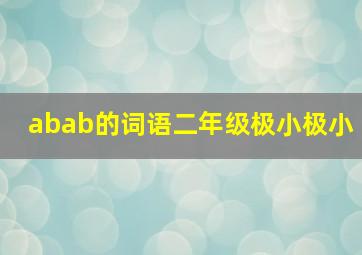 abab的词语二年级极小极小